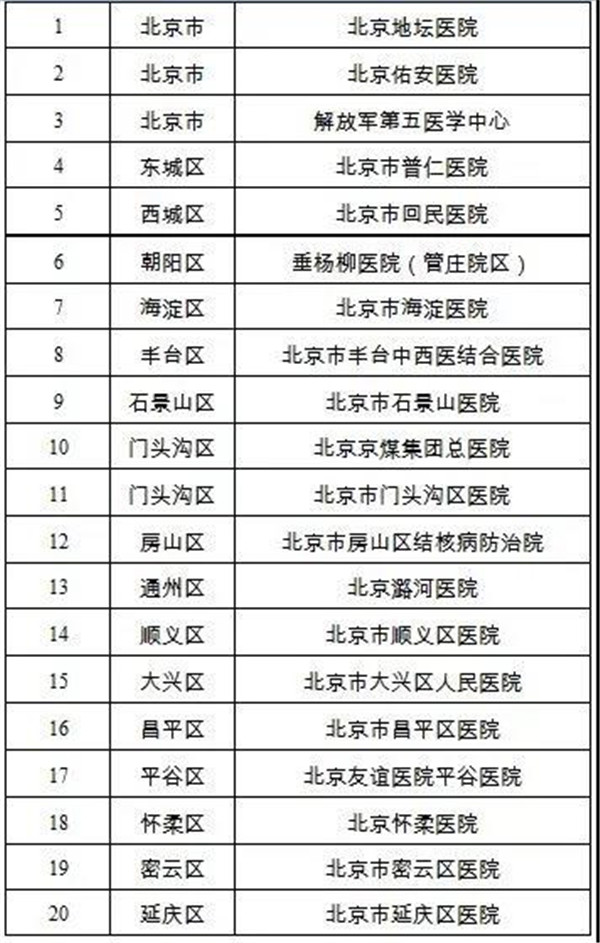 | 1 | 北京市 | 北京地坛医院 |
|---|---|---|
| 2 | 北京市 | 北京佑安医院 |
| 3 | 北京市 | 解放军第五医学中心 |
| 4 | 东城区 | 北京市普仁医院 |
| 5 | 西城区 | 北京市回民医院 |
| 6 | 朝阳区 | 垂杨柳医院（管庄院区） |
| 7 | 海淀区 | 北京市海淀医院 |
| 8 | 丰台区 | 北京市丰台中西医结合医院 |
| 9 | 石景山区 | 北京市石景山医院 |
| 10 | 门头沟区 | 北京京煤集团总医院 |
| 11 | 门头沟区 | 北京市门头沟区医院 |
| 12 | 房山区 | 北京市房山区结核病防治院 |
| 13 | 通州区 | 北京潞河医院 |
| 14 | 顺义区 | 北京市顺义区医院 |
| 15 | 大兴区 | 北京市大兴区人民医院 |
| 16 | 昌平区 | 北京市昌平区医院 |
| 17 | 平谷区 | 北京友谊医院平谷医院 |
| 18 | 怀柔区 | 北京怀柔医院 |
| 19 | 密云区 | 北京市密云区医院 |
| 20 | 延庆区 | 北京市延庆区医院 |